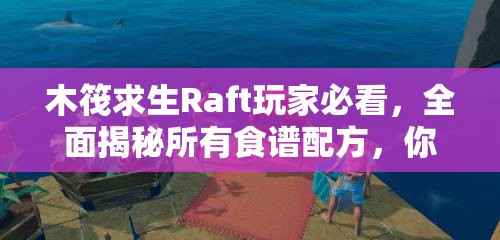 木筏求生Raft玩家必看，全面揭秘所有食谱配方，你